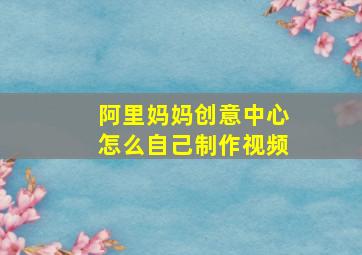 阿里妈妈创意中心
怎么自己制作视频